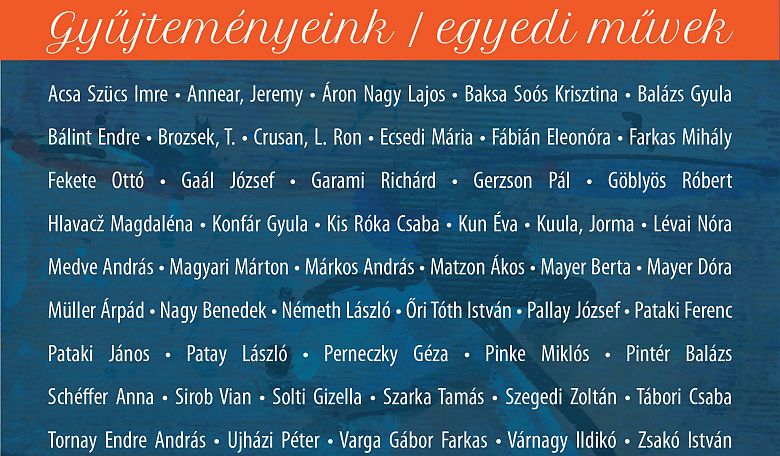 Gyűjteményeink / egyedi művek

Acsa Szücs Imre • Annear, Jeremy • Áron Nagy Lajos • Baksa Soós Krisztina • Balázs Gyula Bálint Endre • Brozsek, T. • Crusan, L. Ron • Ecsedi Mária • Fábián Eleonóra • Farkas Mihály Fekete Ottó • Gaál József • Garami Richárd • Gerzson Pál • Göblyös Róbert Hlavacž Magdaléna • Konfár Gyula • Kis Róka Csaba • Kun Éva • Kuula, Jorma • Lévai Nóra Medve András • Magyari Márton • Márkos András • Matzon Ákos • Mayer Berta • Mayer Dóra Müller Árpád • Nagy Benedek • Németh László • Őri Tóth István • Pallay József • Pataki Ferenc Pataki János • Patay László • Perneczky Géza • Pinke Miklós • Pintér Balázs Schéffer Anna • Sirob Vian • Solti Gizella • Szarka Tamás • Szegedi Zoltán • Tábori Csaba Tornay Endre András • Ujházi Péter • Varga Gábor Farkas • Várnagy Ildikó • Zsakó István